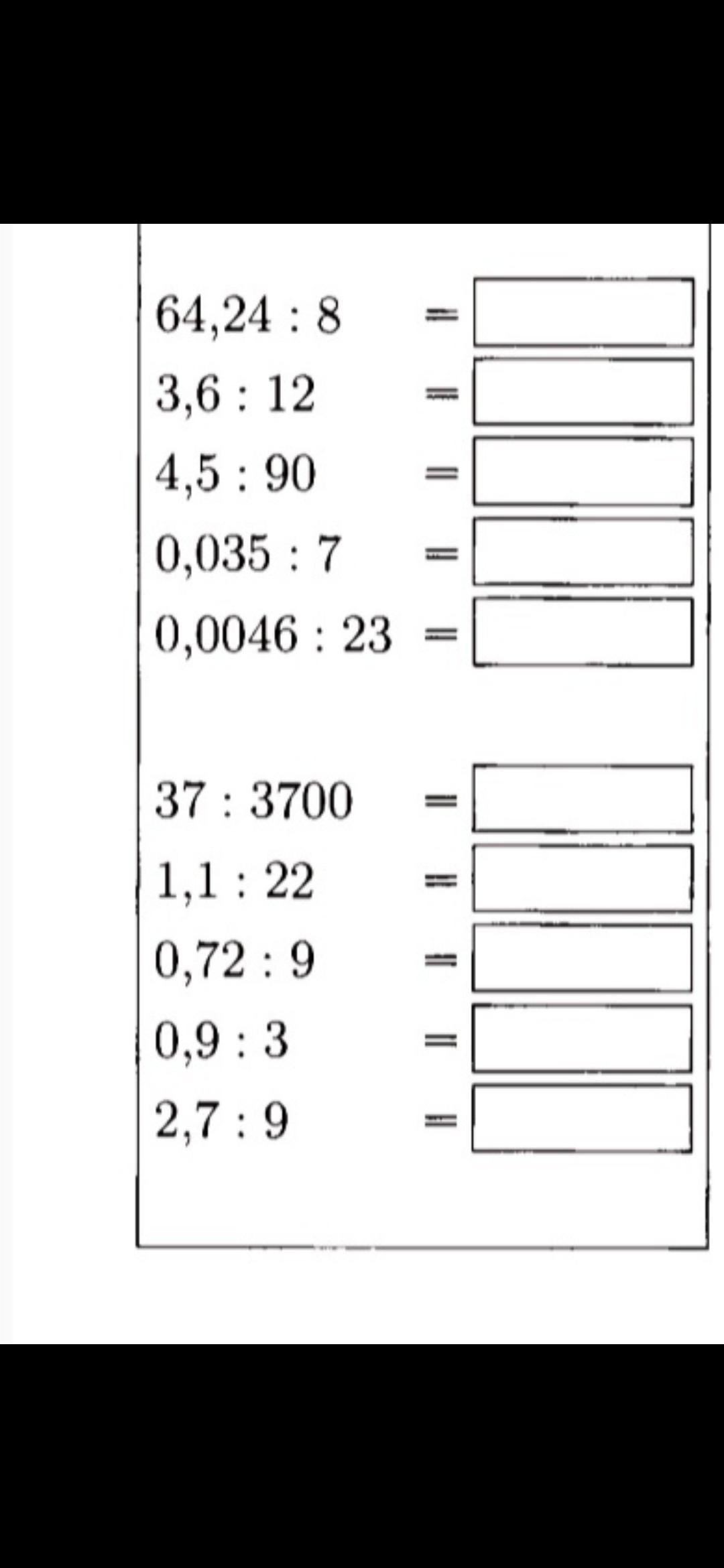 $64,24 : 8 =$ ____
$3,6 : 12 =$ ____
$4,5 : 90 =$ ____
$0,035 : 7 =$ ____
$0,0046 : 23 =$ ____

$37 : 3700 =$ ____
$1,1 : 22 =$ ____
$0,72 : 9 =$ ____
$0,9 : 3 =$ ____
$2,7 : 9 =$ ____